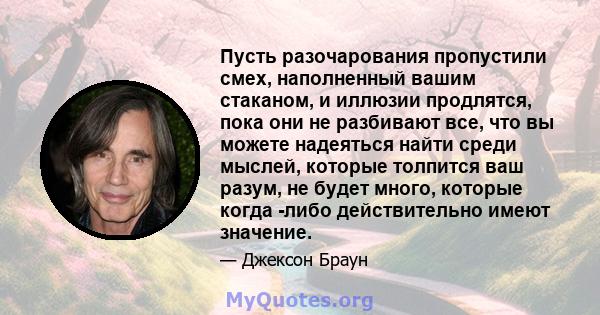 Пусть разочарования пропустили смех, наполненный вашим стаканом, и иллюзии продлятся, пока они не разбивают все, что вы можете надеяться найти среди мыслей, которые толпится ваш разум, не будет много, которые когда -либо действительно имеют значение.

— Джексон Браун

MyQuotes.org